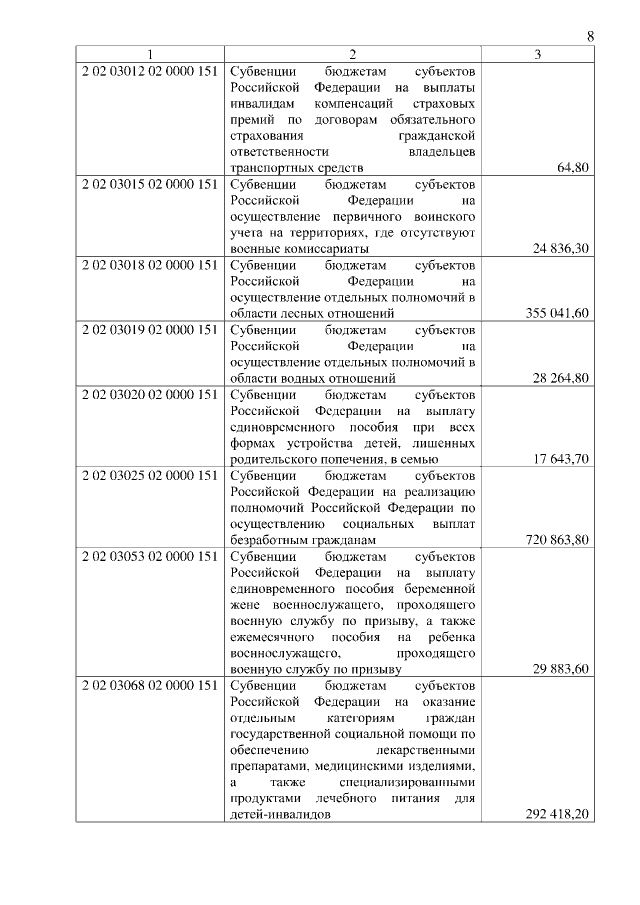 8

| 1 | 2 | 3 |
|---|---|---|
| 2 02 03012 02 0000 151 | Субвенции бюджетам субъектов Российской Федерации на выплаты инвалидам компенсаций страховых премий по договорам обязательного страхования гражданской ответственности владельцев транспортных средств | 64,80 |
| 2 02 03015 02 0000 151 | Субвенции бюджетам субъектов Российской Федерации на осуществление первичного воинского учета на территориях, где отсутствуют военные комиссариаты | 24 836,30 |
| 2 02 03018 02 0000 151 | Субвенции бюджетам субъектов Российской Федерации на осуществление отдельных полномочий в области лесных отношений | 355 041,60 |
| 2 02 03019 02 0000 151 | Субвенции бюджетам субъектов Российской Федерации на осуществление отдельных полномочий в области водных отношений | 28 264,80 |
| 2 02 03020 02 0000 151 | Субвенции бюджетам субъектов Российской Федерации на выплату единовременного пособия при всех формах устройства детей, лишенных родительского попечения, в семью | 17 643,70 |
| 2 02 03025 02 0000 151 | Субвенции бюджетам субъектов Российской Федерации на реализацию полномочий Российской Федерации по осуществлению социальных выплат безработным гражданам | 720 863,80 |
| 2 02 03053 02 0000 151 | Субвенции бюджетам субъектов Российской Федерации на выплату единовременного пособия беременной жене военнослужащего, проходящего военную службу по призыву, а также ежемесячного пособия на ребенка военнослужащего, проходящего военную службу по призыву | 29 883,60 |
| 2 02 03068 02 0000 151 | Субвенции бюджетам субъектов Российской Федерации на оказание отдельным категориям граждан государственной социальной помощи по обеспечению лекарственными препаратами, медицинскими изделиями, а также специализированными продуктами лечебного питания для детей-инвалидов | 292 418,20 |